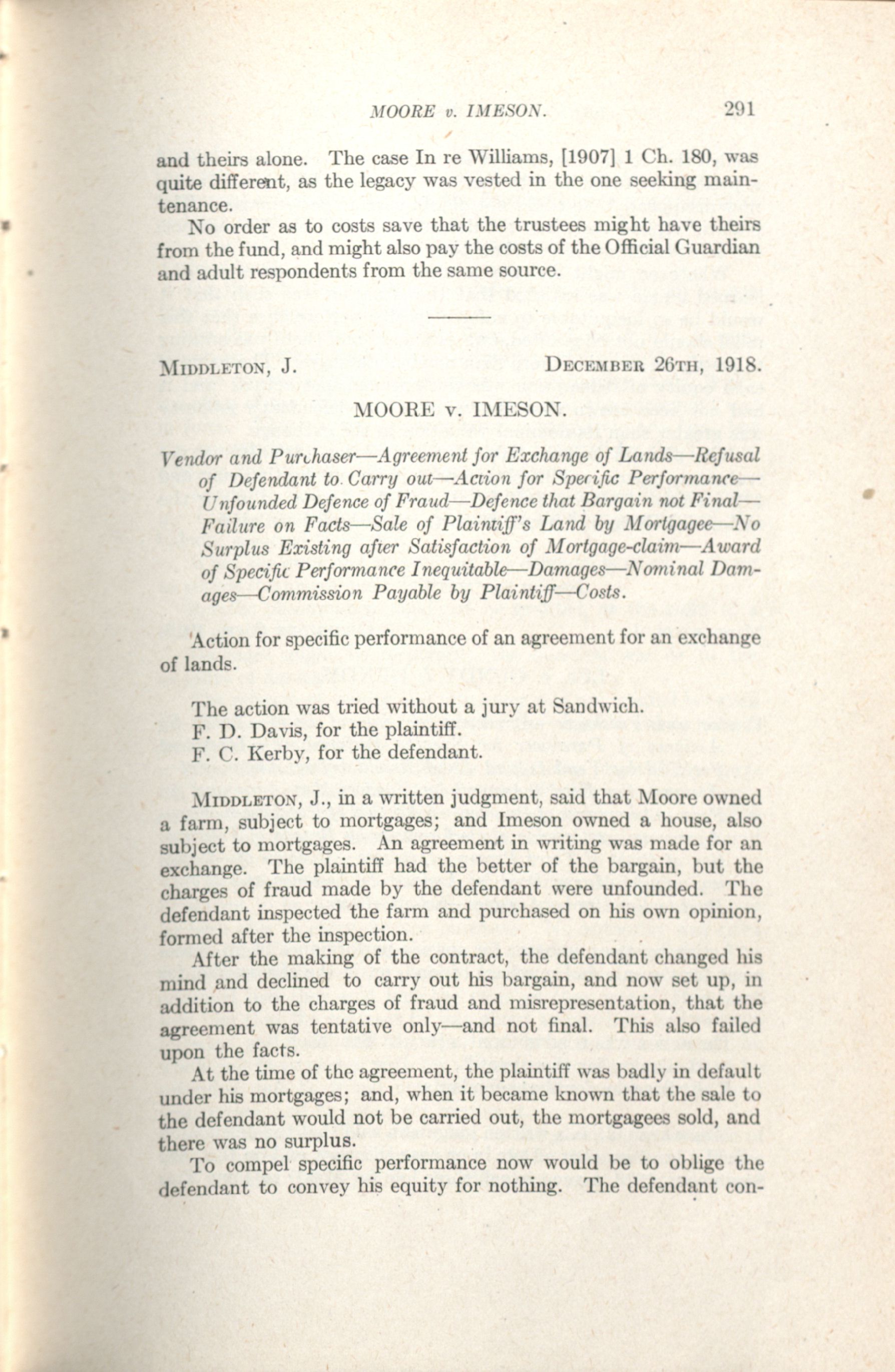 MOORE v. IMESON. 291

and theirs alone. The case In re Williams, [1907] 1 Ch. 180, was quite different, as the legacy was vested in the one seeking maintenance.

No order as to costs save that the trustees might have theirs from the fund, and might also pay the costs of the Official Guardian and adult respondents from the same source.

MIDDLETON, J. DECEMBER 26TH, 1918.

MOORE v. IMESON.

Vendor and Purchaser—Agreement for Exchange of Lands—Refusal of Defendant to Carry out—Action for Specific Performance—Unfounded Defence of Fraud—Defence that Bargain not Final—Failure on Facts—Sale of Plaintiff's Land by Mortgagee—No Surplus Existing after Satisfaction of Mortgage-claim—Award of Specific Performance Inequitable—Damages—Nominal Damages—Commission Payable by Plaintiff—Costs.

Action for specific performance of an agreement for an exchange of lands.

The action was tried without a jury at Sandwich.
F. D. Davis, for the plaintiff.
F. C. Kerby, for the defendant.

MIDDLETON, J., in a written judgment, said that Moore owned a farm, subject to mortgages; and Imeson owned a house, also subject to mortgages. An agreement in writing was made for an exchange. The plaintiff had the better of the bargain, but the charges of fraud made by the defendant were unfounded. The defendant inspected the farm and purchased on his own opinion, formed after the inspection.

After the making of the contract, the defendant changed his mind and declined to carry out his bargain, and now set up, in addition to the charges of fraud and misrepresentation, that the agreement was tentative only—and not final. This also failed upon the facts.

At the time of the agreement, the plaintiff was badly in default under his mortgages; and, when it became known that the sale to the defendant would not be carried out, the mortgagees sold, and there was no surplus.

To compel specific performance now would be to oblige the defendant to convey his equity for nothing. The defendant con-